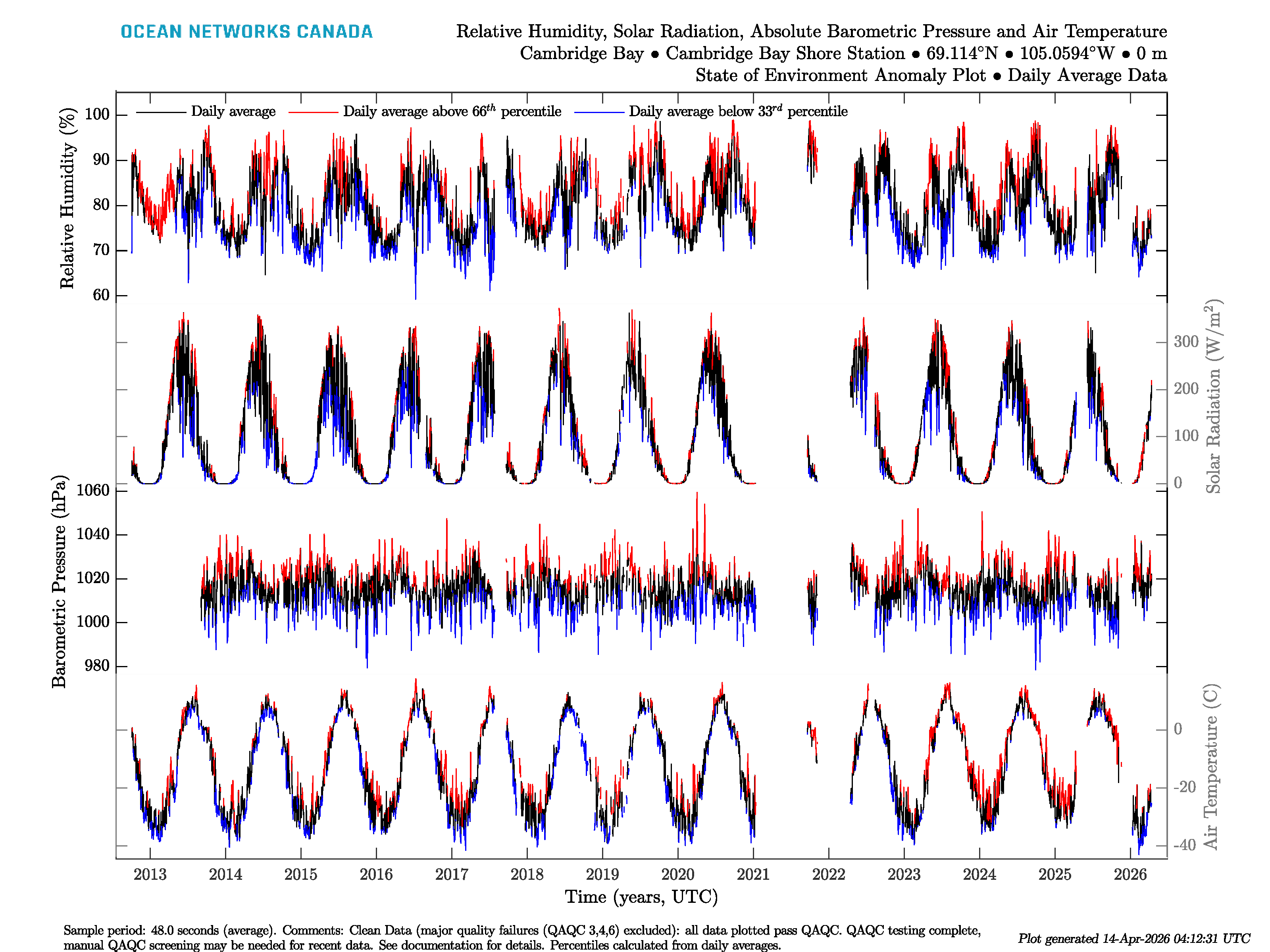 OCEAN NETWORKS CANADA

Relative Humidity, Solar Radiation, Absolute Barometric Pressure and Air Temperature
Cambridge Bay • Cambridge Bay Shore Station • 69.114°N • 105.0594°W • 0 m
State of Environment Anomaly Plot • Daily Average Data

Daily average
Daily average above $66^{th}$ percentile
Daily average below $33^{rd}$ percentile

Relative Humidity (%)
100
90
80
70
60

Solar Radiation (W/m$^2$)
300
200
100
0

Barometric Pressure (hPa)
1060
1040
1020
1000
980

Air Temperature (C)
0
-20
-40

2013 2014 2015 2016 2017 2018 2019 2020 2021 2022 2023 2024 2025 2026
Time (years, UTC)

Sample period: 48.0 seconds (average). Comments: Clean Data (major quality failures (QAQC 3,4,6) excluded): all data plotted pass QAQC. QAQC testing complete, manual QAQC screening may be needed for recent data. See documentation for details. Percentiles calculated from daily averages.

Plot generated 14-Apr-2026 04:12:31 UTC